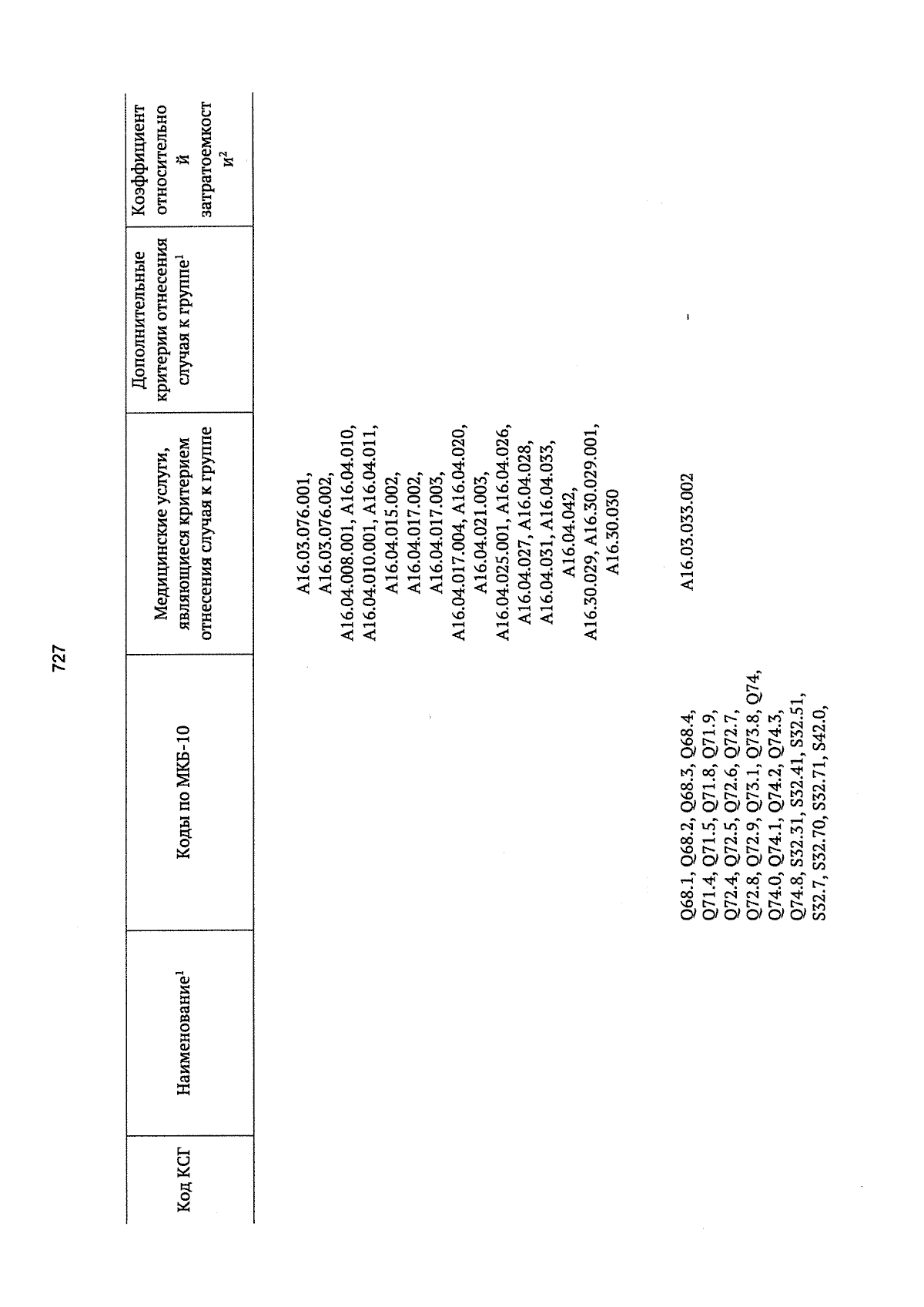 727

| Код КСГ | Наименование$^1$ | Коды по МКБ-10 | Медицинские услуги, являющиеся критерием отнесения случая к группе | Дополнительные критерии отнесения случая к группе$^1$ | Коэффициент относительной затратоемкости$^2$ |
|---|---|---|---|---|---|
| | | | A16.03.076.001, A16.03.076.002, A16.04.008.001, A16.04.010, A16.04.010.001, A16.04.011, A16.04.015.002, A16.04.017.002, A16.04.017.003, A16.04.017.004, A16.04.020, A16.04.021.003, A16.04.025.001, A16.04.026, A16.04.027, A16.04.028, A16.04.031, A16.04.033, A16.04.042, A16.30.029, A16.30.029.001, A16.30.030 | | |
| | | Q68.1, Q68.2, Q68.3, Q68.4, Q71.4, Q71.5, Q71.8, Q71.9, Q72.4, Q72.5, Q72.6, Q72.7, Q72.8, Q72.9, Q73.1, Q73.8, Q74, Q74.0, Q74.1, Q74.2, Q74.3, Q74.8, S32.31, S32.41, S32.51, S32.7, S32.70, S32.71, S42.0, | A16.03.033.002 | - | |